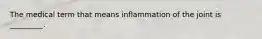 The medical term that means inflammation of the joint is ________.